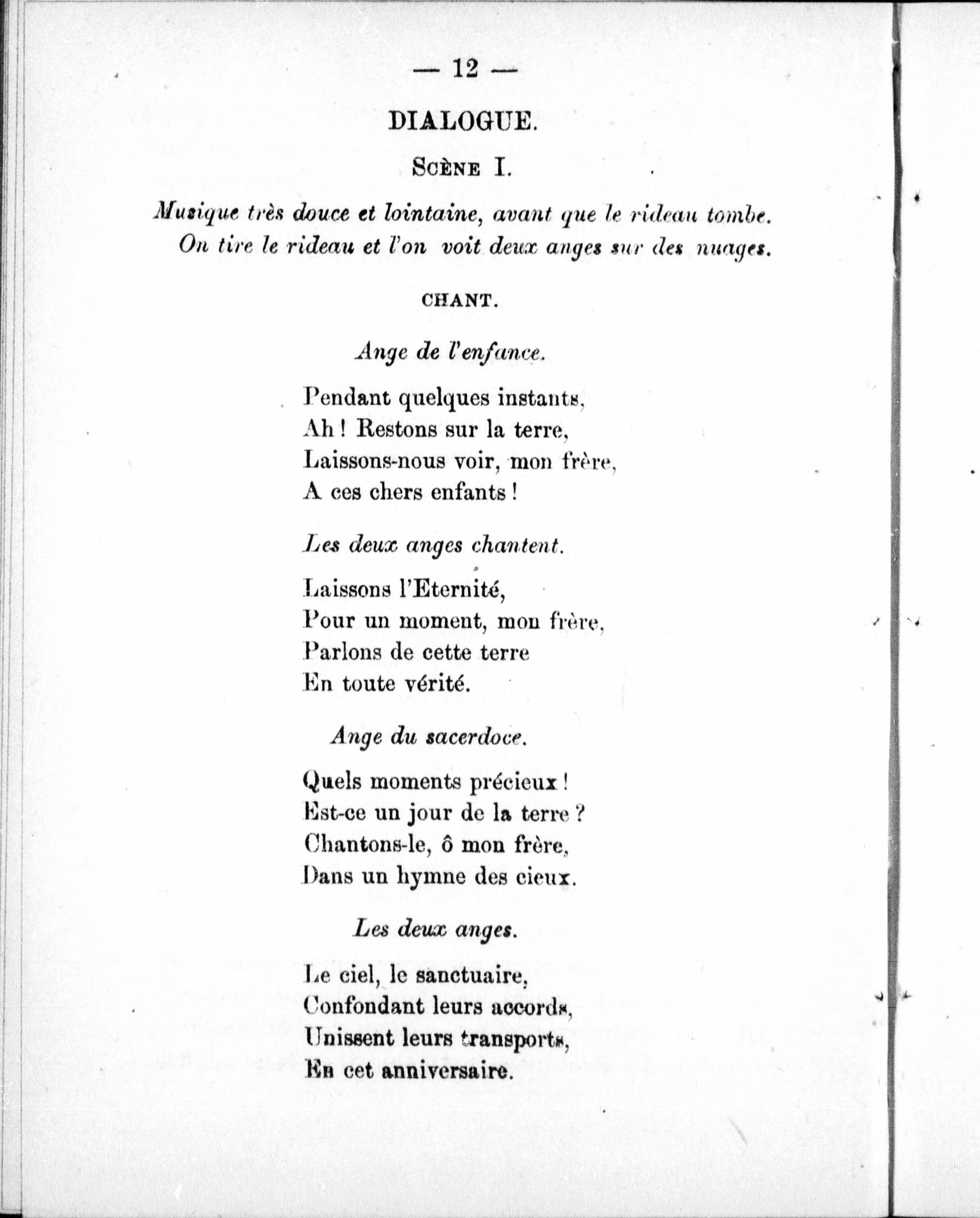 — 12 —

DIALOGUE.

Scène I.

Musique très douce et lointaine, avant que le rideau tombe. On tire le rideau et l'on voit deux anges sur des nuages.

CHANT.

Ange de l'enfance.

Pendant quelques instants,
Ah ! Restons sur la terre,
Laissons-nous voir, mon frère,
A ces chers enfants !

Les deux anges chantent.

Laissons l'Eternité,
Pour un moment, mon frère,
Parlons de cette terre
En toute vérité.

Ange du sacerdoce.

Quels moments précieux !
Est-ce un jour de la terre ?
Chantons-le, ô mon frère,
Dans un hymne des cieux.

Les deux anges.

Le ciel, le sanctuaire,
Confondant leurs accords,
Unissent leurs transports,
En cet anniversaire.